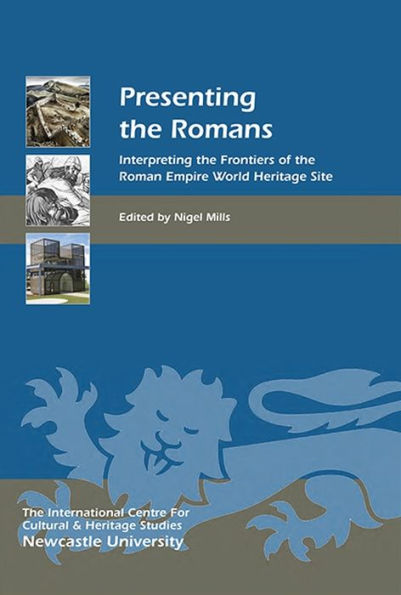 Presenting the Romans

Interpreting the Frontiers of the Roman Empire World Heritage Site

Edited by Nigel Mills

The International Centre For Cultural & Heritage Studies
Newcastle University